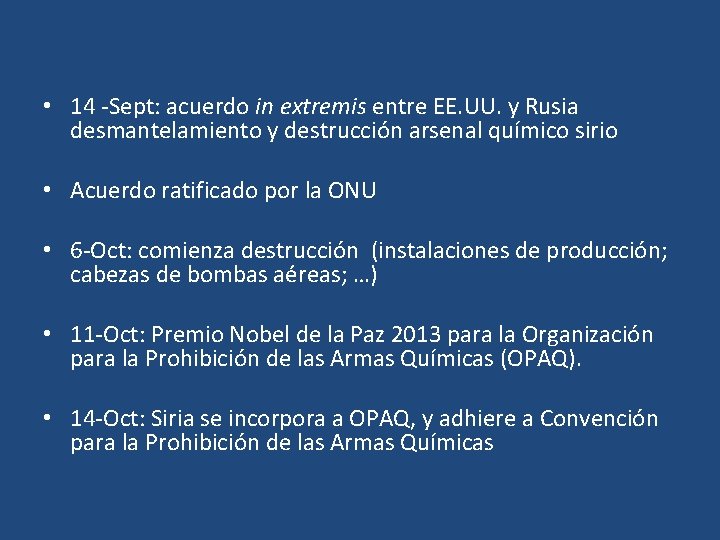 • 14 -Sept: acuerdo in extremis entre EE.UU. y Rusia desmantelamiento y destrucción arsenal químico sirio

• Acuerdo ratificado por la ONU

• 6-Oct: comienza destrucción (instalaciones de producción; cabezas de bombas aéreas; …)

• 11-Oct: Premio Nobel de la Paz 2013 para la Organización para la Prohibición de las Armas Químicas (OPAQ).

• 14-Oct: Siria se incorpora a OPAQ, y adhiere a Convención para la Prohibición de las Armas Químicas